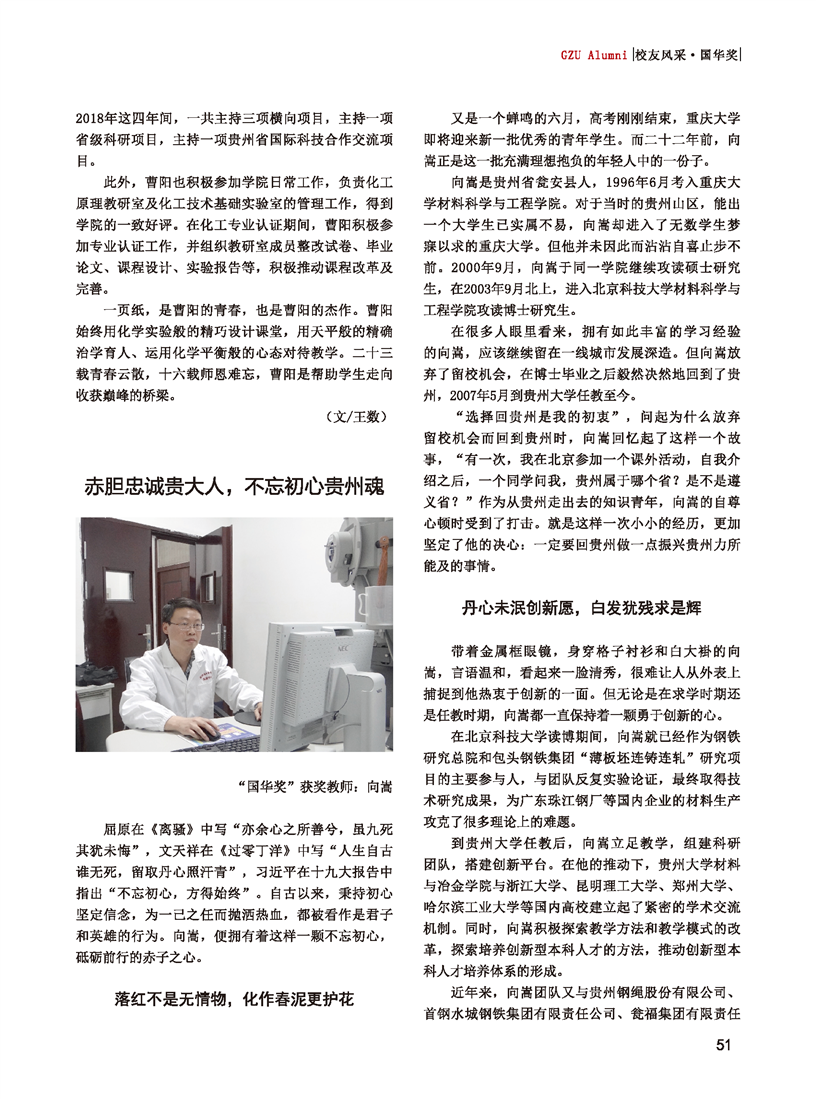 GZU Alumni |校友风采·国华奖|

2018年这四年间，一共主持三项横向项目，主持一项省级科研项目，主持一项贵州省国际科技合作交流项目。

此外，曹阳也积极参加学院日常工作，负责化工原理教研室及化工技术基础实验室的管理工作，得到学院的一致好评。在化工专业认证期间，曹阳积极参加专业认证工作，并组织教研室成员整改试卷、毕业论文、课程设计、实验报告等，积极推动课程改革及完善。

一页纸，是曹阳的青春，也是曹阳的杰作。曹阳始终用化学实验般的精巧设计课堂，用天平般的精确治学育人、运用化学平衡般的心态对待教学。二十三载青春云散，十六载师恩难忘，曹阳是帮助学生走向收获巅峰的桥梁。

（文/王数）

赤胆忠诚贵大人，不忘初心贵州魂

“国华奖”获奖教师：向嵩

屈原在《离骚》中写“亦余心之所善兮，虽九死其犹未悔”，文天祥在《过零丁洋》中写“人生自古谁无死，留取丹心照汗青”，习近平在十九大报告中指出“不忘初心，方得始终”。自古以来，秉持初心坚定信念，为一己之任而抛洒热血，都被看作是君子和英雄的行为。向嵩，便拥有着这样一颗不忘初心，砥砺前行的赤子之心。

落红不是无情物，化作春泥更护花

又是一个蝉鸣的六月，高考刚刚结束，重庆大学即将迎来新一批优秀的青年学生。而二十二年前，向嵩正是这一批充满理想抱负的年轻人中的一份子。

向嵩是贵州省瓮安县人，1996年6月考入重庆大学材料科学与工程学院。对于当时的贵州山区，能出一个大学生已实属不易，向嵩却进入了无数学生梦寐以求的重庆大学。但他并未因此而沾沾自喜止步不前。2000年9月，向嵩于同一学院继续攻读硕士研究生，在2003年9月北上，进入北京科技大学材料科学与工程学院攻读博士研究生。

在很多人眼里看来，拥有如此丰富的学习经验的向嵩，应该继续留在一线城市发展深造。但向嵩放弃了留校机会，在博士毕业之后毅然决然地回到了贵州，2007年5月到贵州大学任教至今。

“选择回贵州是我的初衷”，问起为什么放弃留校机会而回到贵州时，向嵩回忆起了这样一个故事，“有一次，我在北京参加一个课外活动，自我介绍之后，一个同学问我，贵州属于哪个省？是不是遵义省？”作为从贵州走出去的知识青年，向嵩的自尊心顿时受到了打击。就是这样一次小小的经历，更加坚定了他的决心：一定要回贵州做一点振兴贵州力所能及的事情。

丹心未泯创新愿，白发犹残求是辉

带着金属框眼镜，身穿格子衬衫和白大褂的向嵩，言语温和，看起来一脸清秀，很难让人从外表上捕捉到他热衷于创新的一面。但无论是在求学时期还是任教时期，向嵩都一直保持着一颗勇于创新的心。

在北京科技大学读博期间，向嵩就已经作为钢铁研究总院和包头钢铁集团“薄板坯连铸连轧”研究项目的主要参与人，与团队反复实验论证，最终取得技术研究成果，为广东珠江钢厂等国内企业的材料生产攻克了很多理论上的难题。

到贵州大学任教后，向嵩立足教学，组建科研团队，搭建创新平台。在他的推动下，贵州大学材料与冶金学院与浙江大学、昆明理工大学、郑州大学、哈尔滨工业大学等国内高校建立起了紧密的学术交流机制。同时，向嵩积极探索教学方法和教学模式的改革，探索培养创新型本科人才的方法，推动创新型本科人才培养体系的形成。

近年来，向嵩团队又与贵州钢绳股份有限公司、首钢水城钢铁集团有限责任公司、瓮福集团有限责任

51